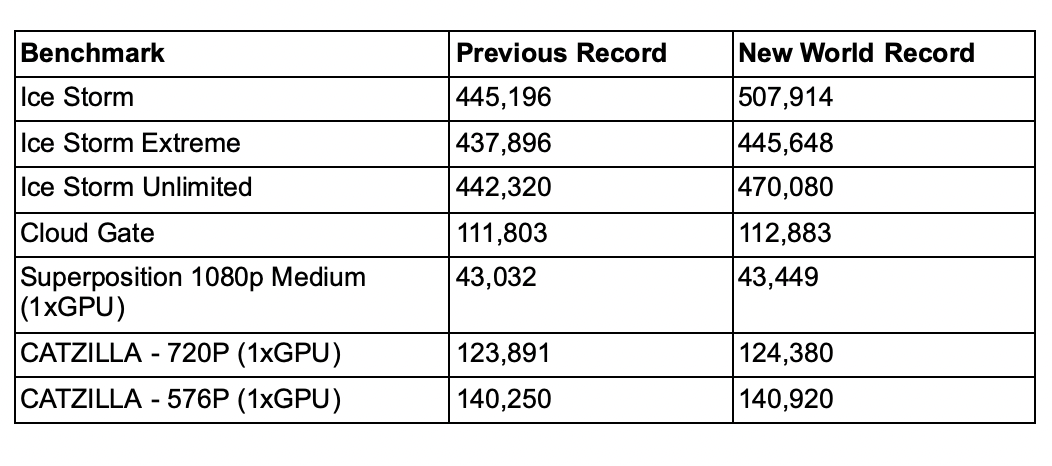 | Benchmark | Previous Record | New World Record |
|---|---|---|
| Ice Storm | 445,196 | 507,914 |
| Ice Storm Extreme | 437,896 | 445,648 |
| Ice Storm Unlimited | 442,320 | 470,080 |
| Cloud Gate | 111,803 | 112,883 |
| Superposition 1080p Medium (1xGPU) | 43,032 | 43,449 |
| CATZILLA - 720P (1xGPU) | 123,891 | 124,380 |
| CATZILLA - 576P (1xGPU) | 140,250 | 140,920 |